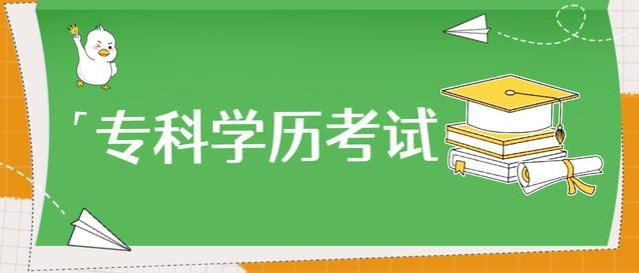 「专科学历考试